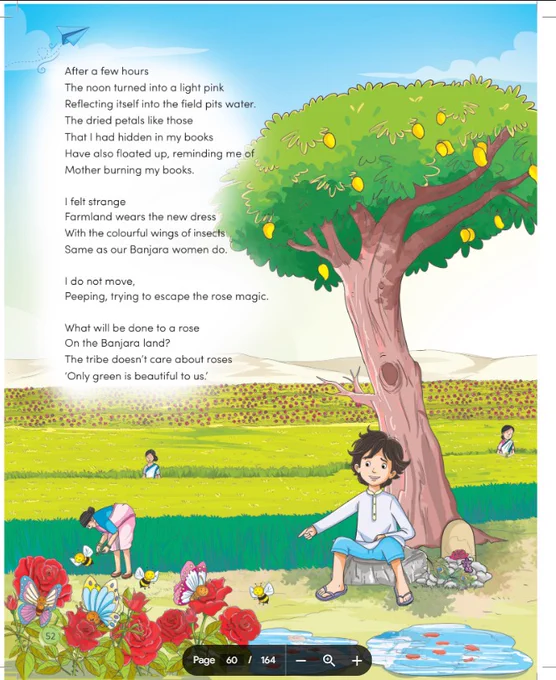 After a few hours
The noon turned into a light pink
Reflecting itself into the field pits water.
The dried petals like those
That I had hidden in my books
Have also floated up, reminding me of
Mother burning my books.

I felt strange
Farmland wears the new dress
With the colourful wings of insects
Same as our Banjara women do.

I do not move,
Peeping, trying to escape the rose magic.

What will be done to a rose
On the Banjara land?
The tribe doesn't care about roses
'Only green is beautiful to us.'

52

Page 60 / 164 − +